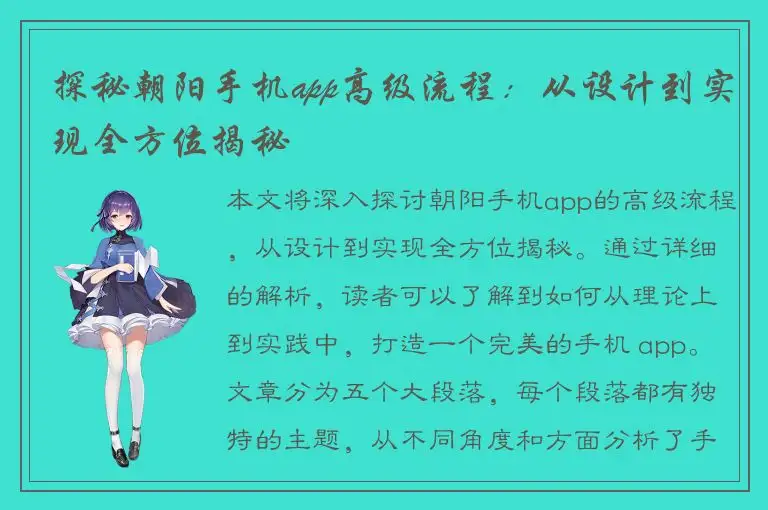 探秘朝阳手机app高级流程：从设计到实现全方位揭秘

本文将深入探讨朝阳手机app的高级流程，从设计到实现全方位揭秘。通过详细的解析，读者可以了解到如何从理论上到实践中，打造一个完美的手机 app。文章分为五个大段落，每个段落都有独特的主题，从不同角度和方面分析了手